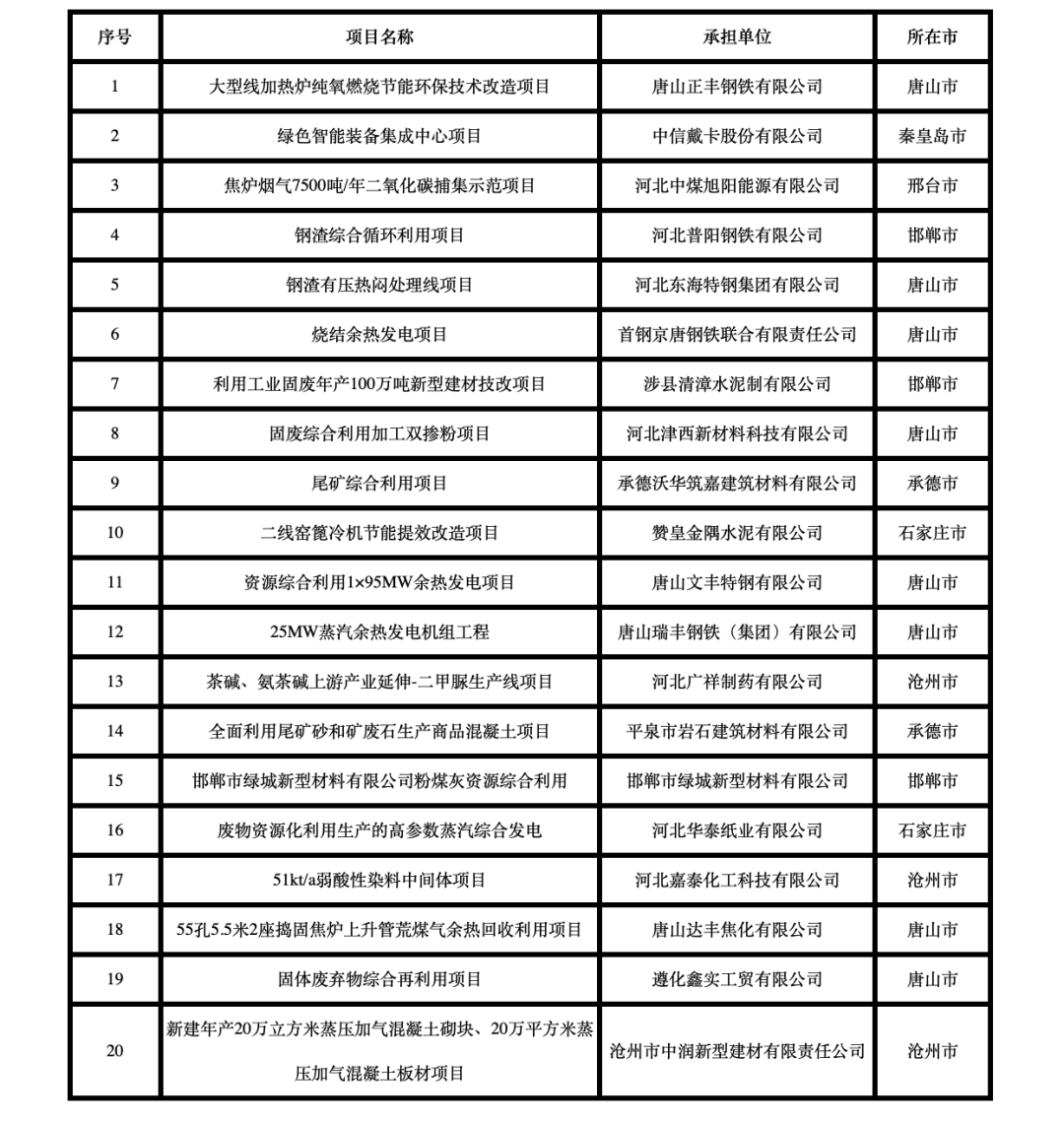 | 序号 | 项目名称 | 承担单位 | 所在市 |
|---|---|---|---|
| 1 | 大型线加热炉纯氧燃烧节能环保技术改造项目 | 唐山正丰钢铁有限公司 | 唐山市 |
| 2 | 绿色智能装备集成中心项目 | 中信戴卡股份有限公司 | 秦皇岛市 |
| 3 | 焦炉烟气7500吨/年二氧化碳捕集示范项目 | 河北中煤旭阳能源有限公司 | 邢台市 |
| 4 | 钢渣综合循环利用项目 | 河北普阳钢铁有限公司 | 邯郸市 |
| 5 | 钢渣有压热闷处理线项目 | 河北东海特钢集团有限公司 | 唐山市 |
| 6 | 烧结余热发电项目 | 首钢京唐钢铁联合有限责任公司 | 唐山市 |
| 7 | 利用工业固废年产100万吨新型建材技改项目 | 涉县清漳水泥制有限公司 | 邯郸市 |
| 8 | 固废综合利用加工双掺粉项目 | 河北津西新材料科技有限公司 | 唐山市 |
| 9 | 尾矿综合利用项目 | 承德沃华筑嘉建筑材料有限公司 | 承德市 |
| 10 | 二线窑篦冷机节能提效改造项目 | 赞皇金隅水泥有限公司 | 石家庄市 |
| 11 | 资源综合利用1×95MW余热发电项目 | 唐山文丰特钢有限公司 | 唐山市 |
| 12 | 25MW蒸汽余热发电机组工程 | 唐山瑞丰钢铁（集团）有限公司 | 唐山市 |
| 13 | 茶碱、氨茶碱上游产业延伸-二甲脲生产线项目 | 河北广祥制药有限公司 | 沧州市 |
| 14 | 全面利用尾矿砂和矿废石生产商品混凝土项目 | 平泉市岩石建筑材料有限公司 | 承德市 |
| 15 | 邯郸市绿城新型材料有限公司粉煤灰资源综合利用 | 邯郸市绿城新型材料有限公司 | 邯郸市 |
| 16 | 废物资源化利用生产的高参数蒸汽综合发电 | 河北华泰纸业有限公司 | 石家庄市 |
| 17 | 51kt/a弱酸性染料中间体项目 | 河北嘉泰化工科技有限公司 | 沧州市 |
| 18 | 55孔5.5米2座捣固焦炉上升管荒煤气余热回收利用项目 | 唐山达丰焦化有限公司 | 唐山市 |
| 19 | 固体废弃物综合再利用项目 | 遵化鑫实工贸有限公司 | 唐山市 |
| 20 | 新建年产20万立方米蒸压加气混凝土砌块、20万平方米蒸压加气混凝土板材项目 | 沧州市中润新型建材有限责任公司 | 沧州市 |